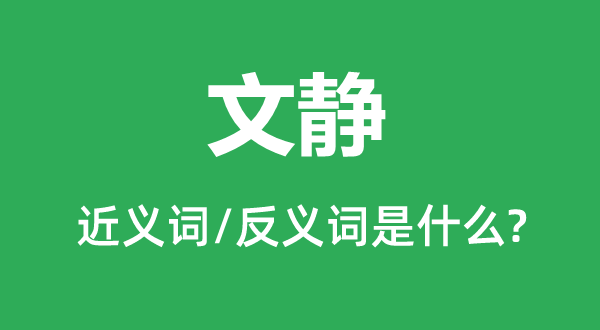 文静

近义词/反义词是什么?